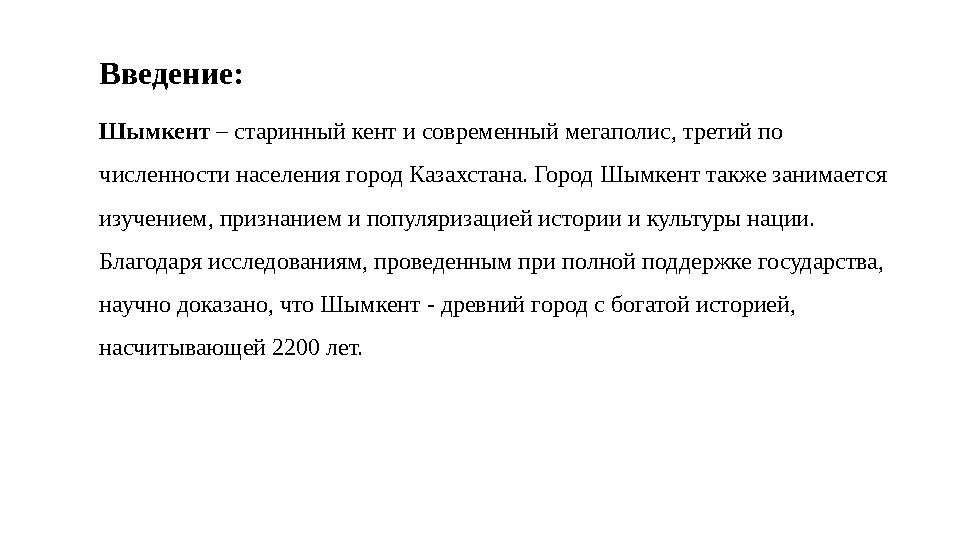 Введение:

Шымкент – старинный кент и современный мегаполис, третий по численности населения город Казахстана. Город Шымкент также занимается изучением, признанием и популяризацией истории и культуры нации. Благодаря исследованиям, проведенным при полной поддержке государства, научно доказано, что Шымкент - древний город с богатой историей, насчитывающей 2200 лет.